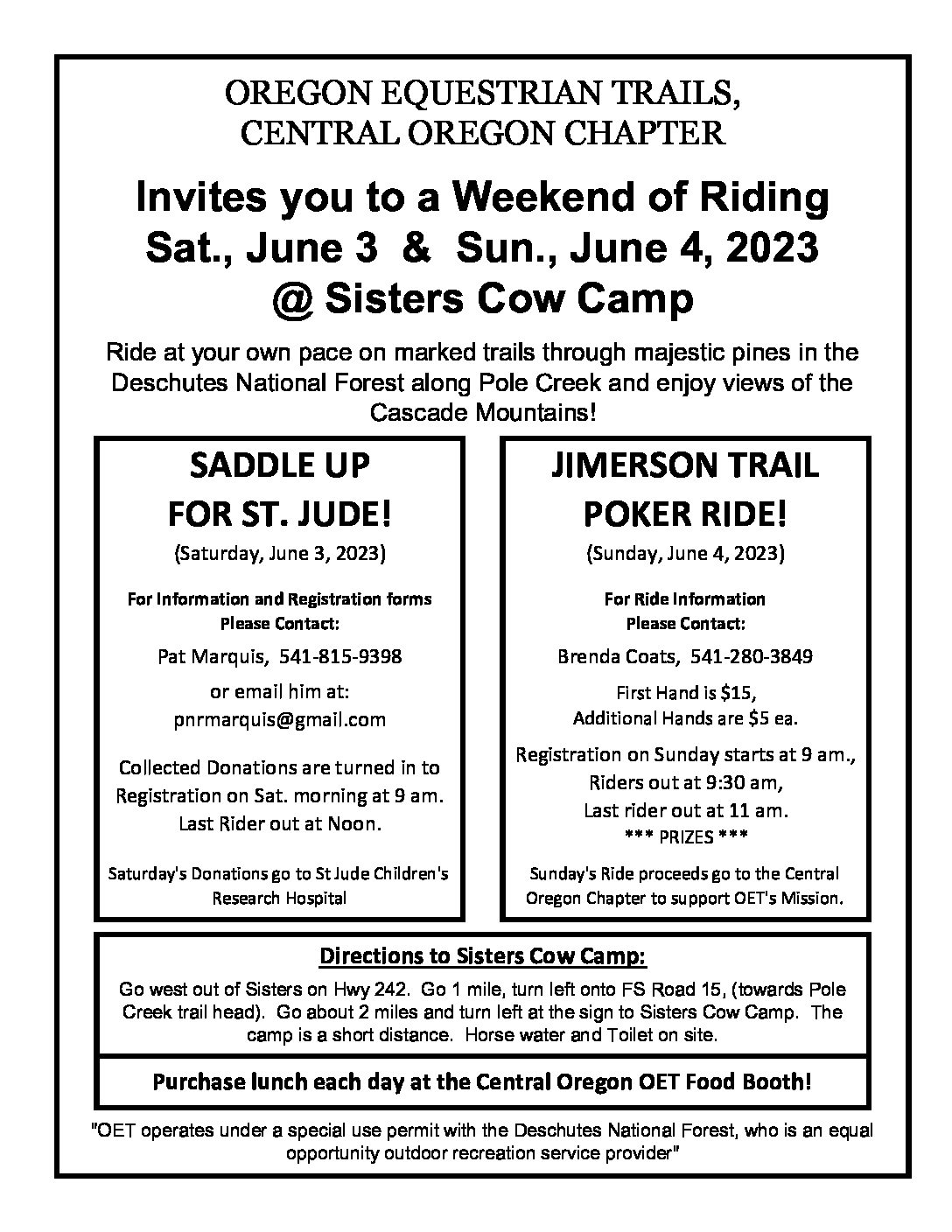 OREGON EQUESTRIAN TRAILS,
CENTRAL OREGON CHAPTER

Invites you to a Weekend of Riding
Sat., June 3 & Sun., June 4, 2023
@ Sisters Cow Camp

Ride at your own pace on marked trails through majestic pines in the Deschutes National Forest along Pole Creek and enjoy views of the Cascade Mountains!

SADDLE UP
FOR ST. JUDE!
(Saturday, June 3, 2023)

For Information and Registration forms
Please Contact:

Pat Marquis, 541-815-9398

or email him at:
pnrmarquis@gmail.com

Collected Donations are turned in to Registration on Sat. morning at 9 am. Last Rider out at Noon.

Saturday's Donations go to St Jude Children's Research Hospital

JIMERSON TRAIL
POKER RIDE!
(Sunday, June 4, 2023)

For Ride Information
Please Contact:

Brenda Coats, 541-280-3849

First Hand is $15,
Additional Hands are $5 ea.

Registration on Sunday starts at 9 am.,
Riders out at 9:30 am,
Last rider out at 11 am.
*** PRIZES ***

Sunday's Ride proceeds go to the Central Oregon Chapter to support OET's Mission.

Directions to Sisters Cow Camp:

Go west out of Sisters on Hwy 242. Go 1 mile, turn left onto FS Road 15, (towards Pole Creek trail head). Go about 2 miles and turn left at the sign to Sisters Cow Camp. The camp is a short distance. Horse water and Toilet on site.

Purchase lunch each day at the Central Oregon OET Food Booth!

"OET operates under a special use permit with the Deschutes National Forest, who is an equal opportunity outdoor recreation service provider"